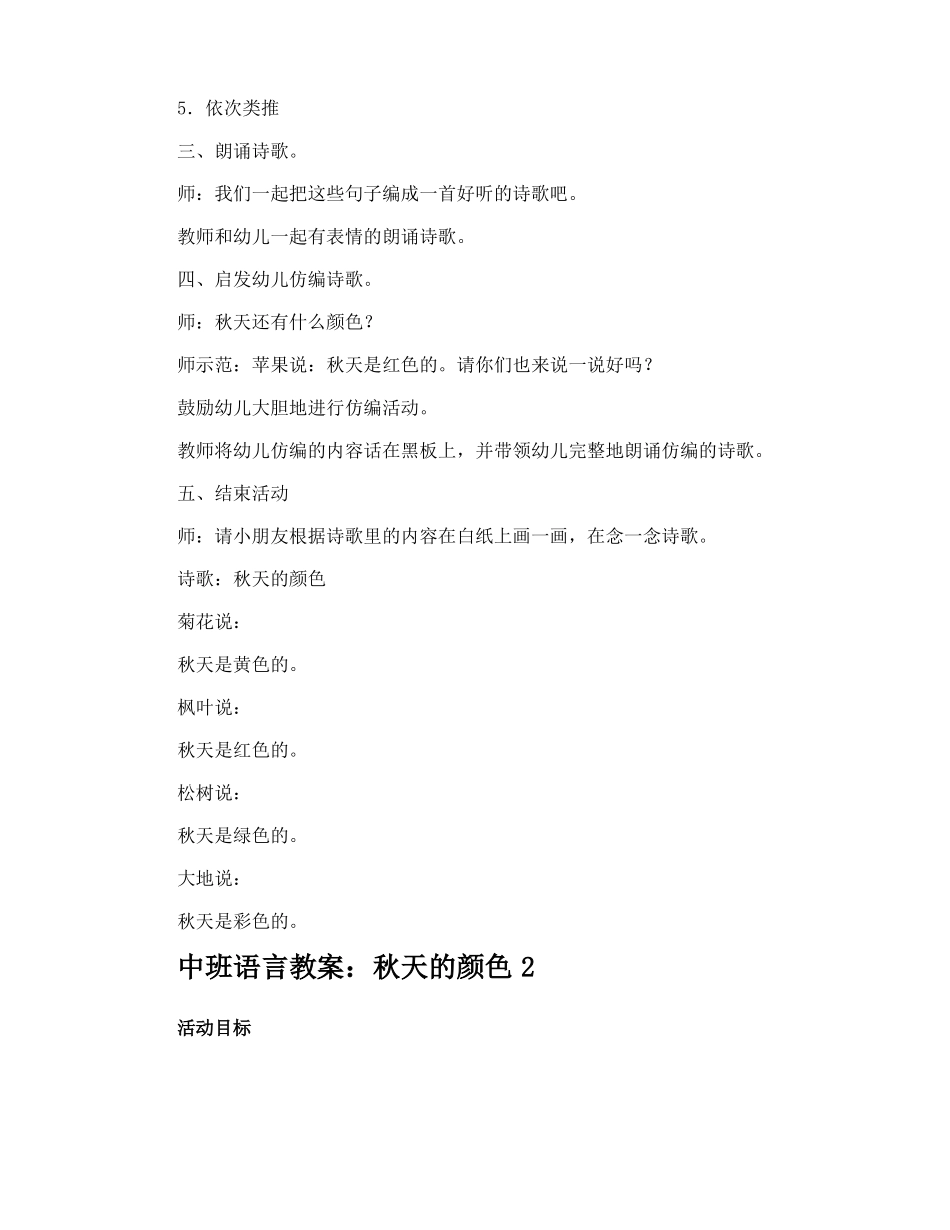 5．依次类推

三、朗诵诗歌。

师：我们一起把这些句子编成一首好听的诗歌吧。

教师和幼儿一起有表情的朗诵诗歌。

四、启发幼儿仿编诗歌。

师：秋天还有什么颜色？

师示范：苹果说：秋天是红色的。请你们也来说一说好吗？

鼓励幼儿大胆地进行仿编活动。

教师将幼儿仿编的内容话在黑板上，并带领幼儿完整地朗诵仿编的诗歌。

五、结束活动

师：请小朋友根据诗歌里的内容在白纸上画一画，在念一念诗歌。

诗歌：秋天的颜色

菊花说：

秋天是黄色的。

枫叶说：

秋天是红色的。

松树说：

秋天是绿色的。

大地说：

秋天是彩色的。

中班语言教案：秋天的颜色 2

活动目标